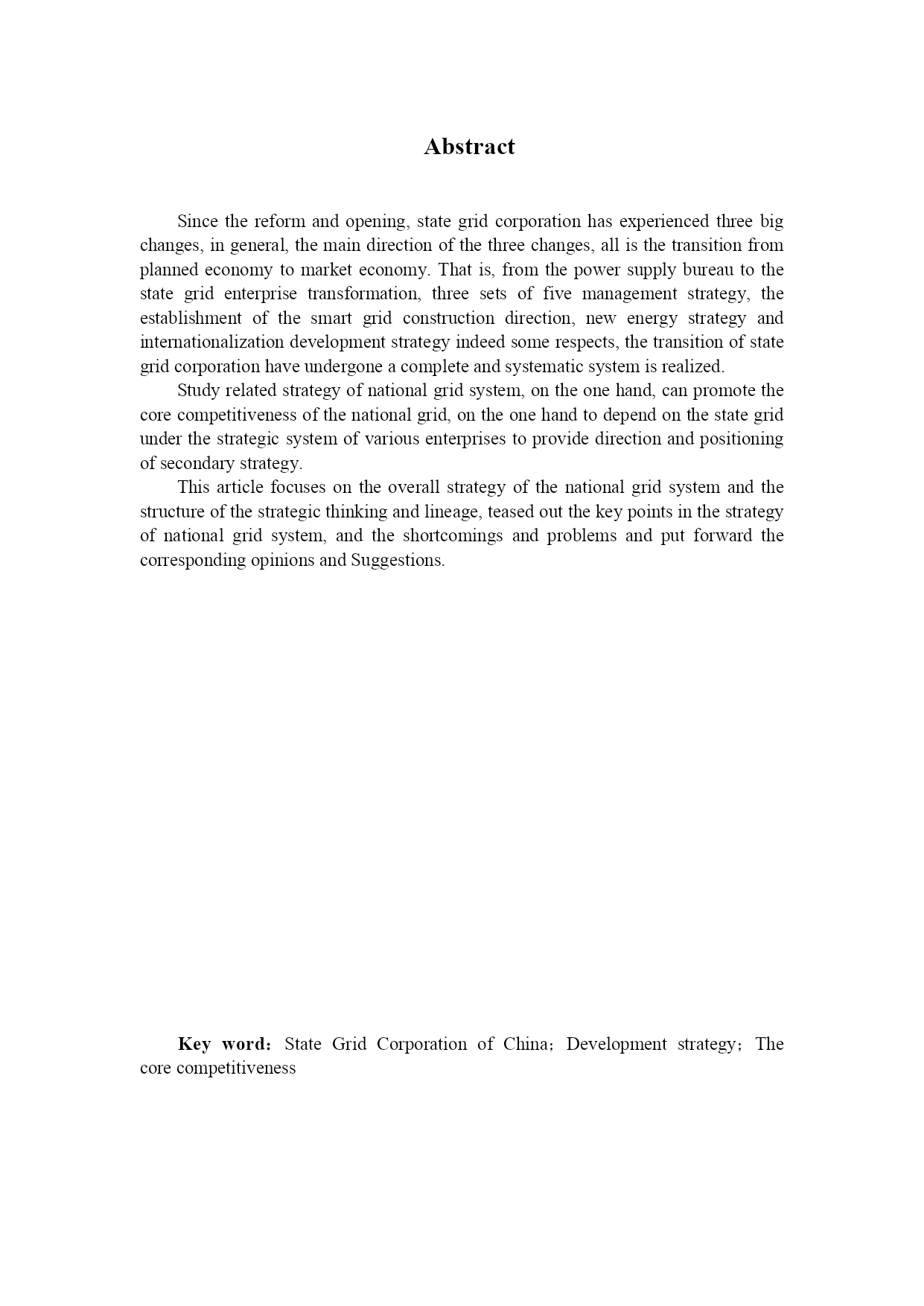 Abstract

Since the reform and opening, state grid corporation has experienced three big changes, in general, the main direction of the three changes, all is the transition from planned economy to market economy. That is, from the power supply bureau to the state grid enterprise transformation, three sets of five management strategy, the establishment of the smart grid construction direction, new energy strategy and internationalization development strategy indeed some respects, the transition of state grid corporation have undergone a complete and systematic system is realized.

Study related strategy of national grid system, on the one hand, can promote the core competitiveness of the national grid, on the one hand to depend on the state grid under the strategic system of various enterprises to provide direction and positioning of secondary strategy.

This article focuses on the overall strategy of the national grid system and the structure of the strategic thinking and lineage, teased out the key points in the strategy of national grid system, and the shortcomings and problems and put forward the corresponding opinions and Suggestions.

Key word: State Grid Corporation of China; Development strategy; The core competitiveness